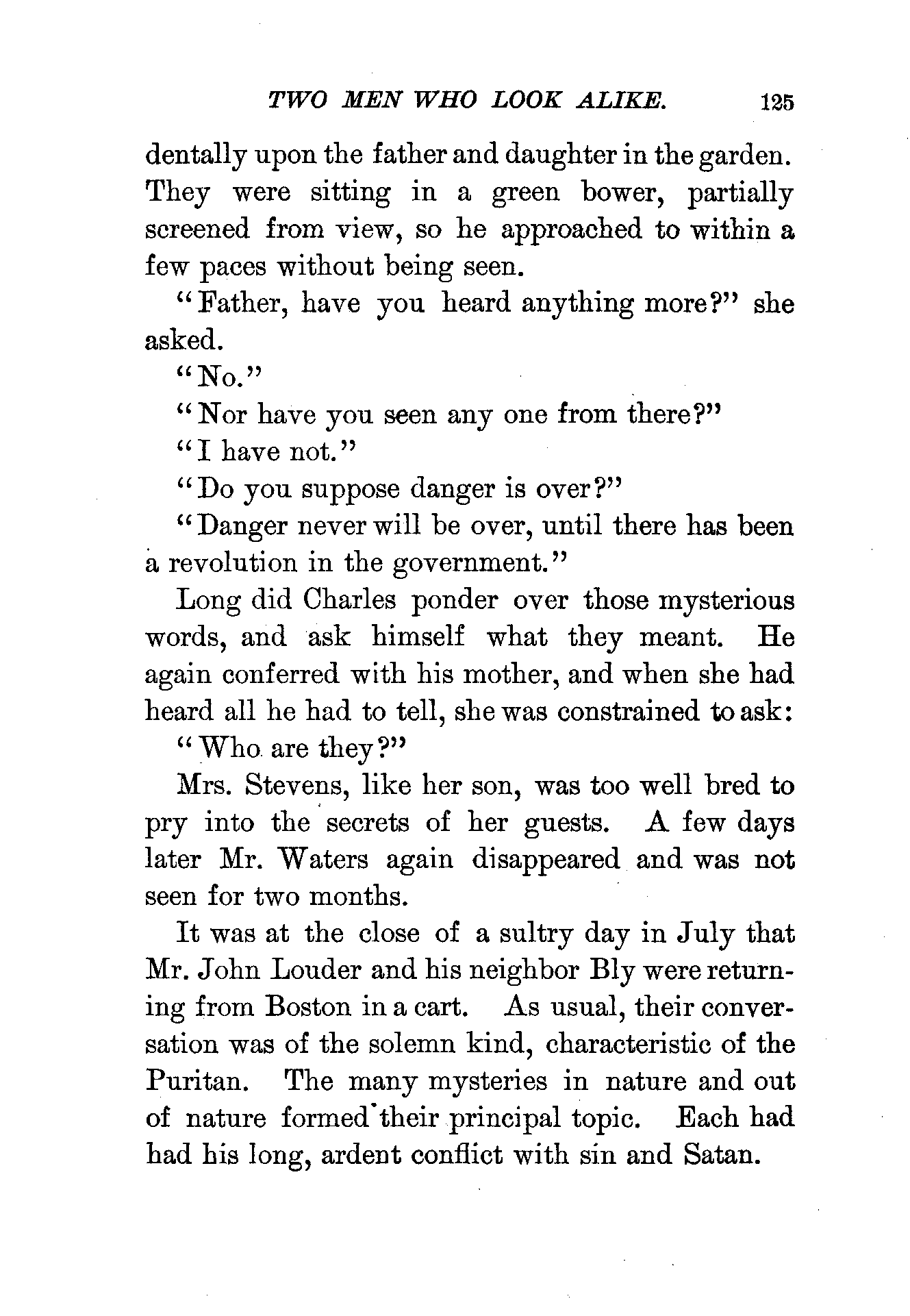 TWO MEN WHO LOOK ALIKE. 125

dentally upon the father and daughter in the garden. They were sitting in a green bower, partially screened from view, so he approached to within a few paces without being seen.

"Father, have you heard anything more?" she asked.

"No."

"Nor have you seen any one from there?"

"I have not."

"Do you suppose danger is over?"

"Danger never will be over, until there has been a revolution in the government."

Long did Charles ponder over those mysterious words, and ask himself what they meant. He again conferred with his mother, and when she had heard all he had to tell, she was constrained to ask:

"Who are they?"

Mrs. Stevens, like her son, was too well bred to pry into the secrets of her guests. A few days later Mr. Waters again disappeared and was not seen for two months.

It was at the close of a sultry day in July that Mr. John Louder and his neighbor Bly were returning from Boston in a cart. As usual, their conversation was of the solemn kind, characteristic of the Puritan. The many mysteries in nature and out of nature formed their principal topic. Each had had his long, ardent conflict with sin and Satan.